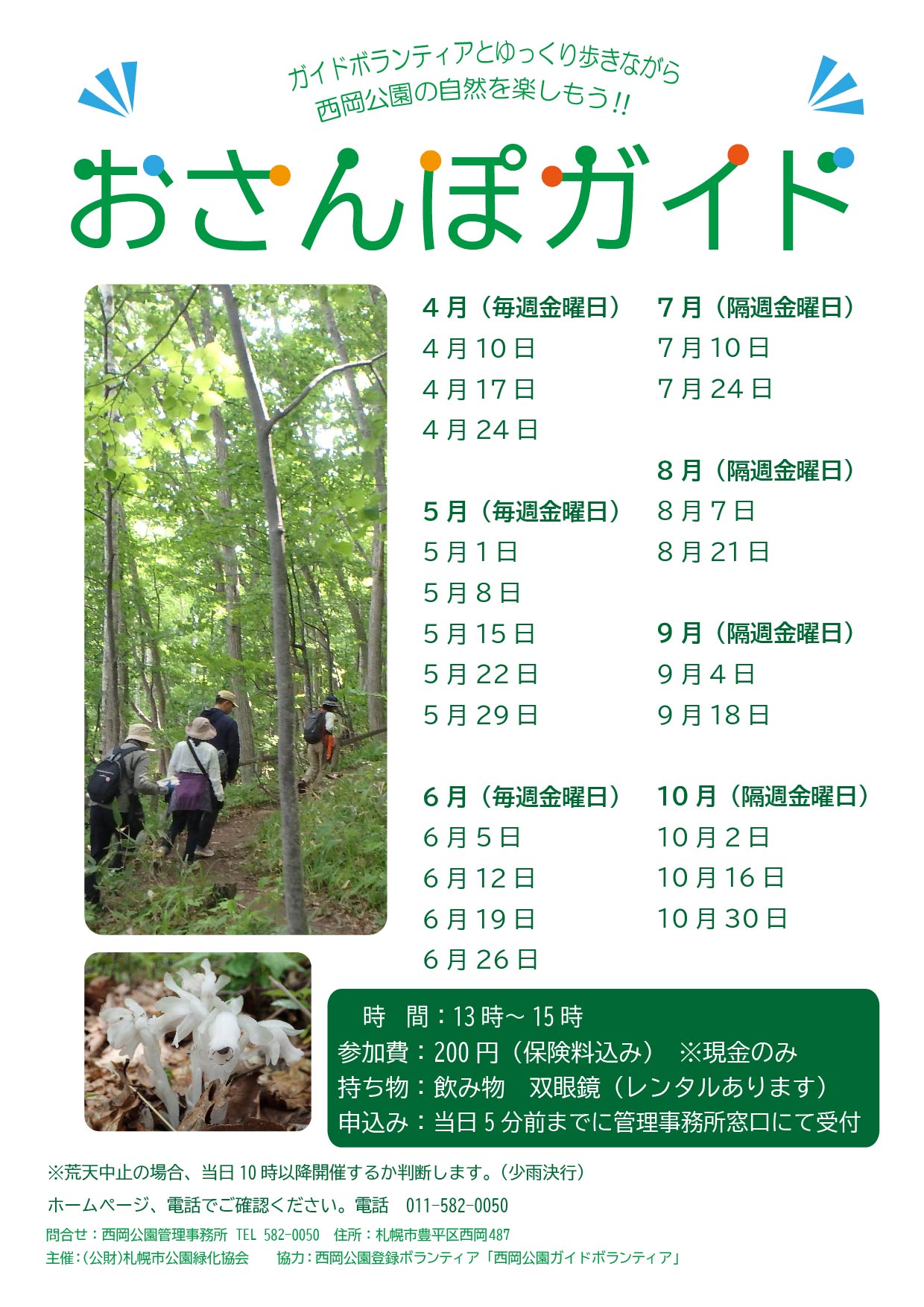 ガイドボランティアとゆっくり歩きながら
西岡公園の自然を楽しもう!!

おさんぽガイド

4月（毎週金曜日）
4月10日
4月17日
4月24日

5月（毎週金曜日）
5月1日
5月8日
5月15日
5月22日
5月29日

6月（毎週金曜日）
6月5日
6月12日
6月19日
6月26日

7月（隔週金曜日）
7月10日
7月24日

8月（隔週金曜日）
8月7日
8月21日

9月（隔週金曜日）
9月4日
9月18日

10月（隔週金曜日）
10月2日
10月16日
10月30日

時　間：13時～15時
参加費：200円（保険料込み）　※現金のみ
持ち物：飲み物　双眼鏡（レンタルあります）
申込み：当日5分前までに管理事務所窓口にて受付

※荒天中止の場合、当日10時以降開催するか判断します。（少雨決行）

ホームページ、電話でご確認ください。電話　011-582-0050

問合せ：西岡公園管理事務所　TEL 582-0050　住所：札幌市豊平区西岡487

主催：(公財)札幌市公園緑化協会　協力：西岡公園登録ボランティア「西岡公園ガイドボランティア」